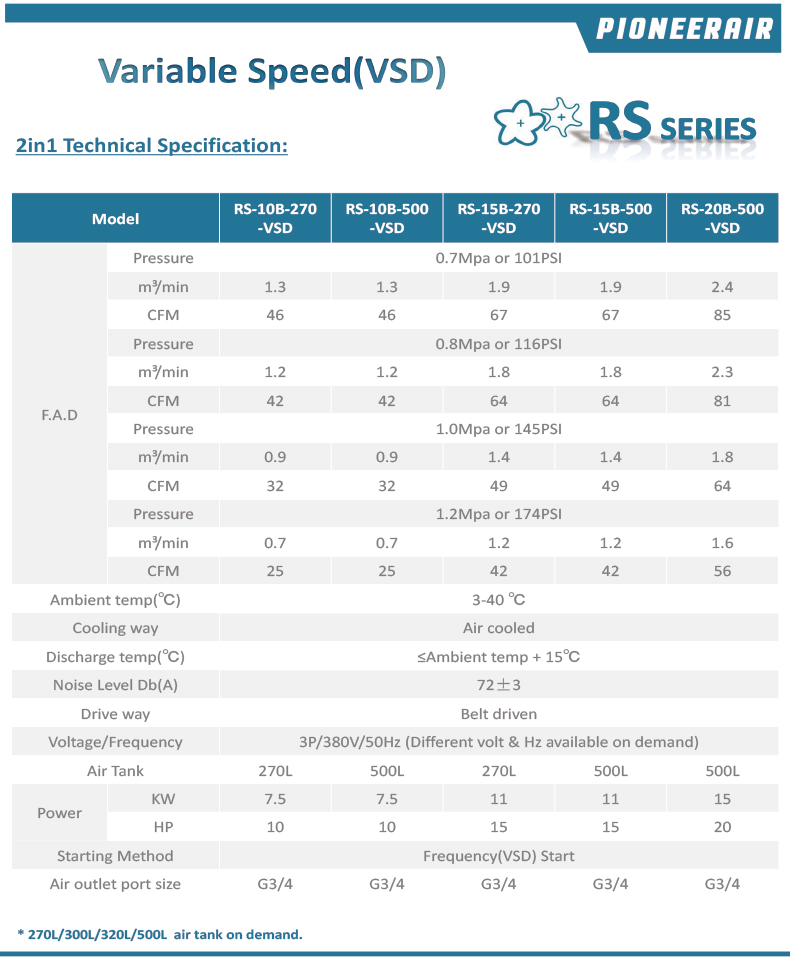 PIONEERAIR

Variable Speed(VSD)

RS SERIES

2in1 Technical Specification:

| Model | | RS-10B-270 -VSD | RS-10B-500 -VSD | RS-15B-270 -VSD | RS-15B-500 -VSD | RS-20B-500 -VSD |
|---|---|---|---|---|---|---|
| F.A.D | Pressure | 0.7Mpa or 101PSI | | | | |
| | m³/min | 1.3 | 1.3 | 1.9 | 1.9 | 2.4 |
| | CFM | 46 | 46 | 67 | 67 | 85 |
| | Pressure | 0.8Mpa or 116PSI | | | | |
| | m³/min | 1.2 | 1.2 | 1.8 | 1.8 | 2.3 |
| | CFM | 42 | 42 | 64 | 64 | 81 |
| | Pressure | 1.0Mpa or 145PSI | | | | |
| | m³/min | 0.9 | 0.9 | 1.4 | 1.4 | 1.8 |
| | CFM | 32 | 32 | 49 | 49 | 64 |
| | Pressure | 1.2Mpa or 174PSI | | | | |
| | m³/min | 0.7 | 0.7 | 1.2 | 1.2 | 1.6 |
| | CFM | 25 | 25 | 42 | 42 | 56 |
| Ambient temp(℃) | | 3-40 ℃ | | | | |
| Cooling way | | Air cooled | | | | |
| Discharge temp(℃) | | ≤Ambient temp + 15℃ | | | | |
| Noise Level Db(A) | | 72±3 | | | | |
| Drive way | | Belt driven | | | | |
| Voltage/Frequency | | 3P/380V/50Hz (Different volt & Hz available on demand) | | | | |
| Air Tank | | 270L | 500L | 270L | 500L | 500L |
| Power | KW | 7.5 | 7.5 | 11 | 11 | 15 |
| | HP | 10 | 10 | 15 | 15 | 20 |
| Starting Method | | Frequency(VSD) Start | | | | |
| Air outlet port size | | G3/4 | G3/4 | G3/4 | G3/4 | G3/4 |

* 270L/300L/320L/500L air tank on demand.